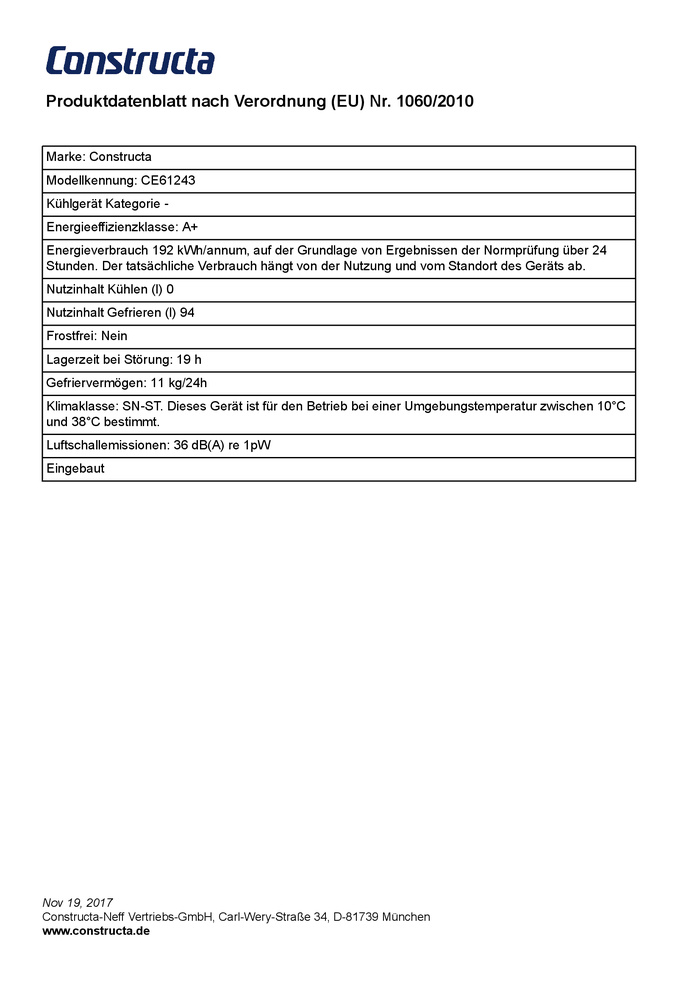 Constructa

Produktdatenblatt nach Verordnung (EU) Nr. 1060/2010

| Marke: Constructa |
|---|
| Modellkennung: CE61243 |
| Kühlgerät Kategorie - |
| Energieeffizienzklasse: A+ |
| Energieverbrauch 192 kWh/annum, auf der Grundlage von Ergebnissen der Normprüfung über 24 Stunden. Der tatsächliche Verbrauch hängt von der Nutzung und vom Standort des Geräts ab. |
| Nutzinhalt Kühlen (l) 0 |
| Nutzinhalt Gefrieren (l) 94 |
| Frostfrei: Nein |
| Lagerzeit bei Störung: 19 h |
| Gefriervermögen: 11 kg/24h |
| Klimaklasse: SN-ST. Dieses Gerät ist für den Betrieb bei einer Umgebungstemperatur zwischen 10°C und 38°C bestimmt. |
| Luftschallemissionen: 36 dB(A) re 1pW |
| Eingebaut |

Nov 19, 2017
Constructa-Neff Vertriebs-GmbH, Carl-Wery-Straße 34, D-81739 München
www.constructa.de